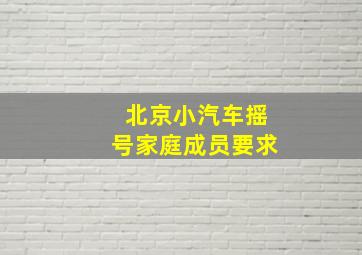 北京小汽车摇号家庭成员要求